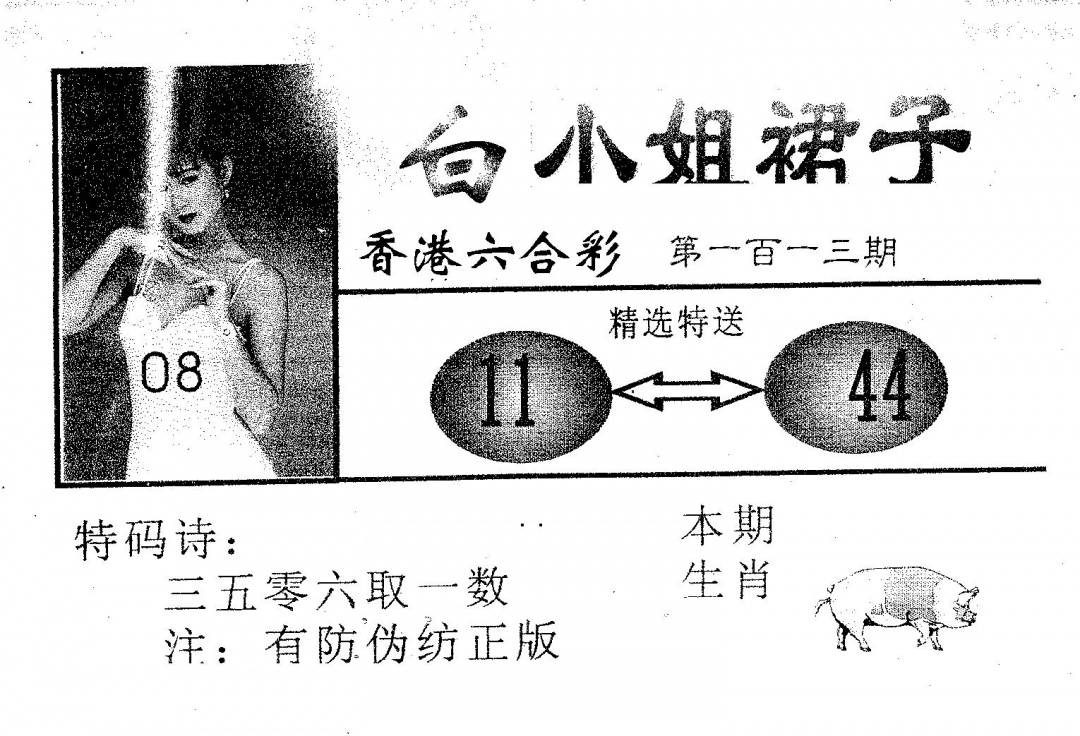 08

白小姐裙子

香港六合彩 第一百一三期

精选特送

11

44

特码诗：

三五零六取一数

注：有防伪纺正版

本期
生肖